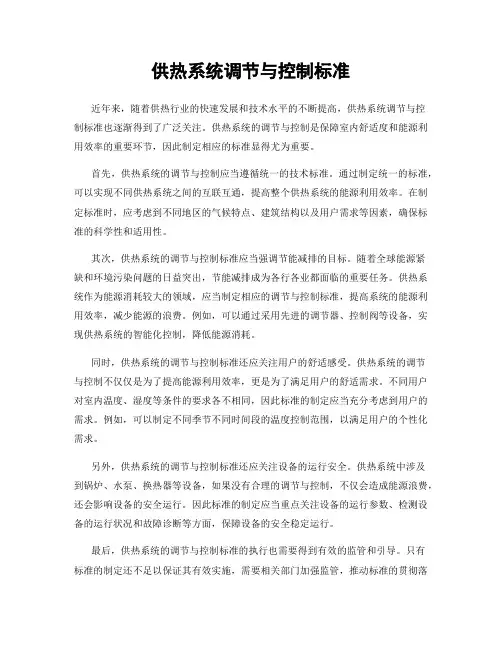 供热系统调节与控制标准

近年来，随着供热行业的快速发展和技术水平的不断提高，供热系统调节与控制标准也逐渐得到了广泛关注。供热系统的调节与控制是保障室内舒适度和能源利用效率的重要环节，因此制定相应的标准显得尤为重要。

首先，供热系统的调节与控制应当遵循统一的技术标准。通过制定统一的标准，可以实现不同供热系统之间的互联互通，提高整个供热系统的能源利用效率。在制定标准时，应考虑到不同地区的气候特点、建筑结构以及用户需求等因素，确保标准的科学性和适用性。

其次，供热系统的调节与控制标准应当强调节能减排的目标。随着全球能源紧缺和环境污染问题的日益突出，节能减排成为各行各业都面临的重要任务。供热系统作为能源消耗较大的领域，应当制定相应的调节与控制标准，提高系统的能源利用效率，减少能源的浪费。例如，可以通过采用先进的调节器、控制阀等设备，实现供热系统的智能化控制，降低能源消耗。

同时，供热系统的调节与控制标准还应关注用户的舒适感受。供热系统的调节与控制不仅仅是为了提高能源利用效率，更是为了满足用户的舒适需求。不同用户对室内温度、湿度等条件的要求各不相同，因此标准的制定应当充分考虑到用户的需求。例如，可以制定不同季节不同时间段的温度控制范围，以满足用户的个性化需求。

另外，供热系统的调节与控制标准还应关注设备的运行安全。供热系统中涉及到锅炉、水泵、换热器等设备，如果没有合理的调节与控制，不仅会造成能源浪费，还会影响设备的安全运行。因此标准的制定应当重点关注设备的运行参数、检测设备的运行状况和故障诊断等方面，保障设备的安全稳定运行。

最后，供热系统的调节与控制标准的执行也需要得到有效的监管和引导。只有标准的制定还不足以保证其有效实施，需要相关部门加强监管，推动标准的贯彻落